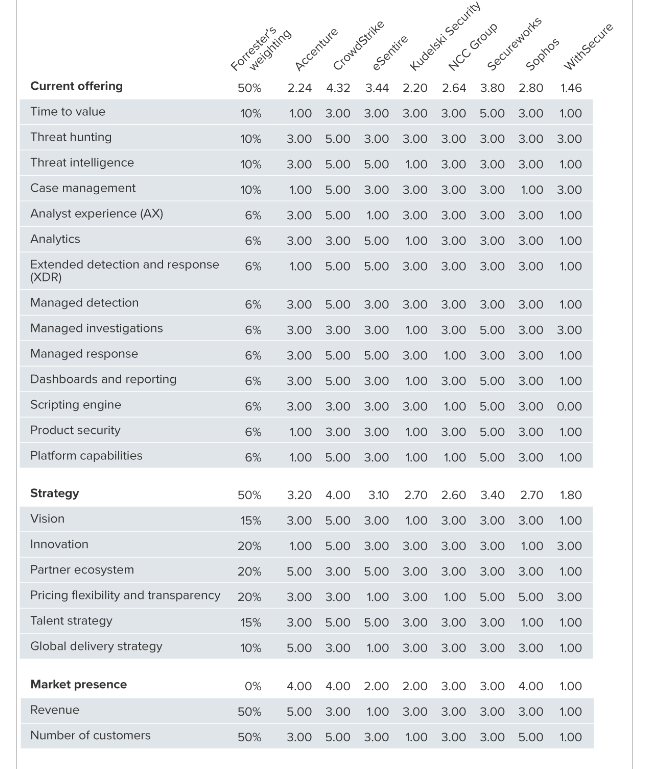 |  | Forrester's weighting | Accenture | CrowdStrike | eSentire | Kudelski Security | NCC Group | Secureworks | Sophos | WithSecure |
|---|---|---|---|---|---|---|---|---|---|
| **Current offering** | 50% | 2.24 | 4.32 | 3.44 | 2.20 | 2.64 | 3.80 | 2.80 | 1.46 |
| Time to value | 10% | 1.00 | 3.00 | 3.00 | 3.00 | 3.00 | 5.00 | 3.00 | 1.00 |
| Threat hunting | 10% | 3.00 | 5.00 | 3.00 | 3.00 | 3.00 | 3.00 | 3.00 | 3.00 |
| Threat intelligence | 10% | 3.00 | 5.00 | 5.00 | 1.00 | 3.00 | 3.00 | 3.00 | 1.00 |
| Case management | 10% | 1.00 | 5.00 | 3.00 | 3.00 | 3.00 | 3.00 | 1.00 | 3.00 |
| Analyst experience (AX) | 6% | 3.00 | 5.00 | 1.00 | 3.00 | 3.00 | 3.00 | 3.00 | 1.00 |
| Analytics | 6% | 3.00 | 3.00 | 5.00 | 1.00 | 3.00 | 3.00 | 3.00 | 1.00 |
| Extended detection and response (XDR) | 6% | 1.00 | 5.00 | 5.00 | 3.00 | 3.00 | 3.00 | 3.00 | 1.00 |
| Managed detection | 6% | 3.00 | 5.00 | 3.00 | 3.00 | 3.00 | 3.00 | 3.00 | 1.00 |
| Managed investigations | 6% | 3.00 | 3.00 | 3.00 | 1.00 | 3.00 | 5.00 | 3.00 | 3.00 |
| Managed response | 6% | 3.00 | 5.00 | 5.00 | 3.00 | 1.00 | 3.00 | 3.00 | 1.00 |
| Dashboards and reporting | 6% | 3.00 | 5.00 | 3.00 | 1.00 | 3.00 | 5.00 | 3.00 | 1.00 |
| Scripting engine | 6% | 3.00 | 3.00 | 3.00 | 3.00 | 1.00 | 5.00 | 3.00 | 0.00 |
| Product security | 6% | 1.00 | 3.00 | 3.00 | 1.00 | 3.00 | 5.00 | 3.00 | 1.00 |
| Platform capabilities | 6% | 1.00 | 5.00 | 3.00 | 1.00 | 1.00 | 5.00 | 3.00 | 1.00 |
| **Strategy** | 50% | 3.20 | 4.00 | 3.10 | 2.70 | 2.60 | 3.40 | 2.70 | 1.80 |
| Vision | 15% | 3.00 | 5.00 | 3.00 | 1.00 | 3.00 | 3.00 | 3.00 | 1.00 |
| Innovation | 20% | 1.00 | 5.00 | 3.00 | 3.00 | 3.00 | 3.00 | 1.00 | 3.00 |
| Partner ecosystem | 20% | 5.00 | 3.00 | 5.00 | 3.00 | 3.00 | 3.00 | 3.00 | 1.00 |
| Pricing flexibility and transparency | 20% | 3.00 | 3.00 | 1.00 | 3.00 | 1.00 | 5.00 | 5.00 | 3.00 |
| Talent strategy | 15% | 3.00 | 5.00 | 5.00 | 3.00 | 3.00 | 3.00 | 1.00 | 1.00 |
| Global delivery strategy | 10% | 5.00 | 3.00 | 1.00 | 3.00 | 3.00 | 3.00 | 3.00 | 1.00 |
| **Market presence** | 0% | 4.00 | 4.00 | 2.00 | 2.00 | 3.00 | 3.00 | 4.00 | 1.00 |
| Revenue | 50% | 5.00 | 3.00 | 1.00 | 3.00 | 3.00 | 3.00 | 3.00 | 1.00 |
| Number of customers | 50% | 3.00 | 5.00 | 3.00 | 1.00 | 3.00 | 3.00 | 5.00 | 1.00 |